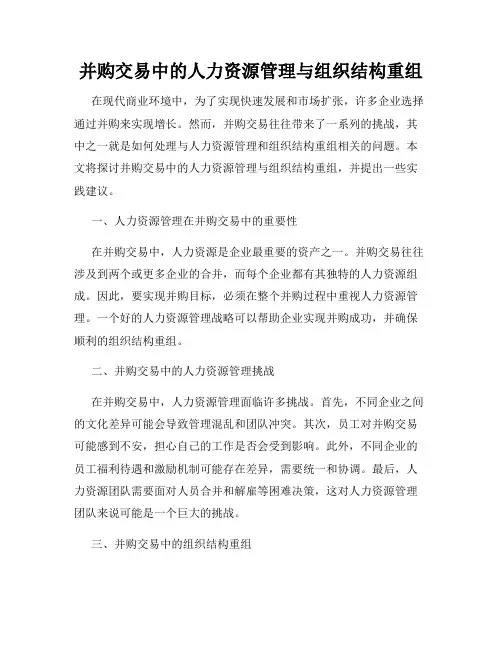 并购交易中的人力资源管理与组织结构重组

在现代商业环境中，为了实现快速发展和市场扩张，许多企业选择通过并购来实现增长。然而，并购交易往往带来了一系列的挑战，其中之一就是如何处理与人力资源管理和组织结构重组相关的问题。本文将探讨并购交易中的人力资源管理与组织结构重组，并提出一些实践建议。

一、人力资源管理在并购交易中的重要性

在并购交易中，人力资源是企业最重要的资产之一。并购交易往往涉及到两个或更多企业的合并，而每个企业都有其独特的人力资源组成。因此，要实现并购目标，必须在整个并购过程中重视人力资源管理。一个好的人力资源管理战略可以帮助企业实现并购成功，并确保顺利的组织结构重组。

二、并购交易中的人力资源管理挑战

在并购交易中，人力资源管理面临许多挑战。首先，不同企业之间的文化差异可能会导致管理混乱和团队冲突。其次，员工对并购交易可能感到不安，担心自己的工作是否会受到影响。此外，不同企业的员工福利待遇和激励机制可能存在差异，需要统一和协调。最后，人力资源团队需要面对人员合并和解雇等困难决策，这对人力资源管理团队来说可能是一个巨大的挑战。

三、并购交易中的组织结构重组